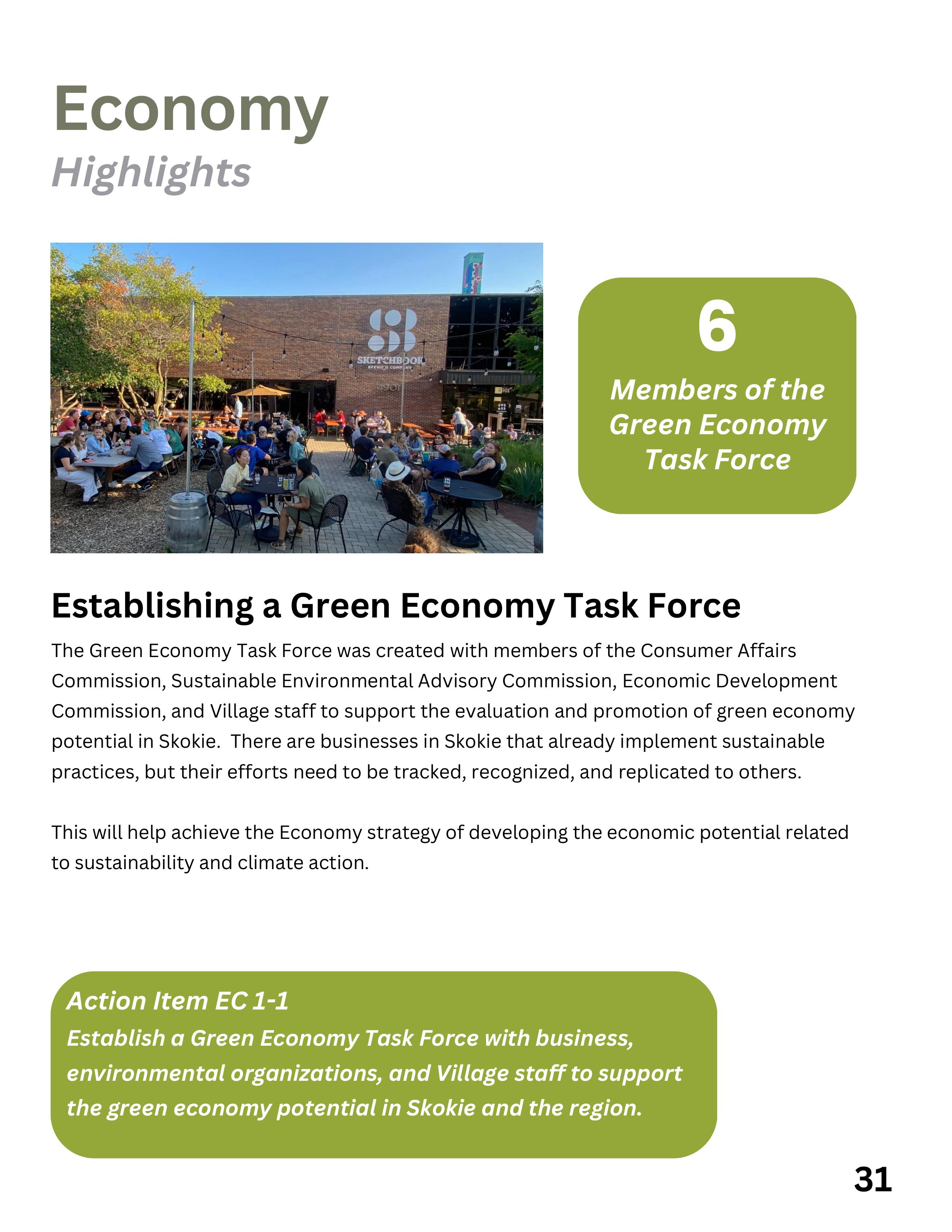 Economy
Highlights

SKETCHBOOK
BREWING COMPANY

6
Members of the Green Economy Task Force

Establishing a Green Economy Task Force

The Green Economy Task Force was created with members of the Consumer Affairs Commission, Sustainable Environmental Advisory Commission, Economic Development Commission, and Village staff to support the evaluation and promotion of green economy potential in Skokie. There are businesses in Skokie that already implement sustainable practices, but their efforts need to be tracked, recognized, and replicated to others.

This will help achieve the Economy strategy of developing the economic potential related to sustainability and climate action.

Action Item EC 1-1
Establish a Green Economy Task Force with business, environmental organizations, and Village staff to support the green economy potential in Skokie and the region.

31